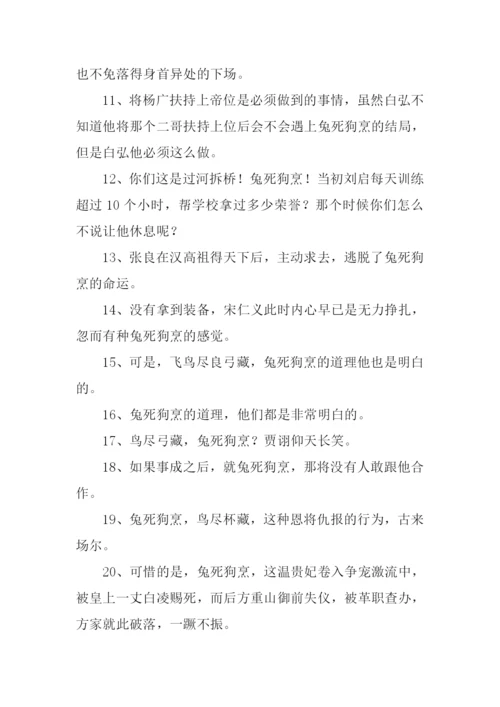 也不免落得身首异处的下场。

11、将杨广扶持上帝位是必须做到的事情，虽然白弘不知道他将那个二哥扶持上位后会不会遇上兔死狗烹的结局，但是白弘他必须这么做。

12、你们这是过河拆桥！兔死狗烹！当初刘启每天训练超过 10 个小时，帮学校拿过多少荣誉？那个时候你们怎么不说让他休息呢？

13、张良在汉高祖得天下后，主动求去，逃脱了兔死狗烹的命运。

14、没有拿到装备，宋仁义此时内心早已是无力挣扎，忽而有种兔死狗烹的感觉。

15、可是，飞鸟尽良弓藏，兔死狗烹的道理他也是明白的。

16、兔死狗烹的道理，他们都是非常明白的。

17、鸟尽弓藏，兔死狗烹？贾诩仰天长笑。

18、如果事成之后，就兔死狗烹，那将没有人敢跟他合作。

19、兔死狗烹，鸟尽杯藏，这种恩将仇报的行为，古来场尔。

20、可惜的是，兔死狗烹，这温贵妃卷入争宠激流中，被皇上一丈白凌赐死，而后方重山御前失仪，被革职查办，方家就此破落，一蹶不振。